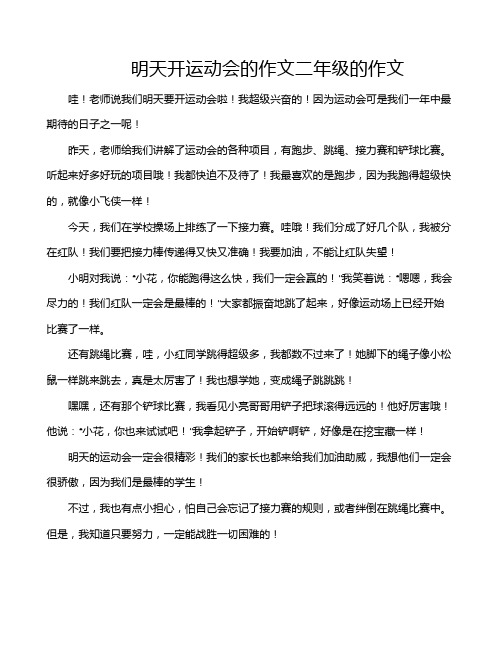 明天开运动会的作文二年级的作文

哇！老师说我们明天要开运动会啦！我超级兴奋的！因为运动会可是我们一年中最期待的日子之一呢！

昨天，老师给我们讲解了运动会的各种项目，有跑步、跳绳、接力赛和铲球比赛。听起来好多好玩的项目哦！我都快迫不及待了！我最喜欢的是跑步，因为我跑得超级快的，就像小飞侠一样！

今天，我们在学校操场上排练了一下接力赛。哇哦！我们分成了好几个队，我被分在红队！我们要把接力棒传递得又快又准确！我要加油，不能让红队失望！

小明对我说："小花，你能跑得这么快，我们一定会赢的！"我笑着说："嗯嗯，我会尽力的！我们红队一定会是最棒的！"大家都振奋地跳了起来，好像运动场上已经开始比赛了一样。

还有跳绳比赛，哇，小红同学跳得超级多，我都数不过来了！她脚下的绳子像小松鼠一样跳来跳去，真是太厉害了！我也想学她，变成绳子跳跳跳！

嘿嘿，还有那个铲球比赛，我看见小亮哥哥用铲子把球滚得远远的！他好厉害哦！他说："小花，你也来试试吧！"我拿起铲子，开始铲啊铲，好像是在挖宝藏一样！

明天的运动会一定会很精彩！我们的家长也都来给我们加油助威，我想他们一定会很骄傲，因为我们是最棒的学生！

不过，我也有点小担心，怕自己会忘记了接力赛的规则，或者绊倒在跳绳比赛中。但是，我知道只要努力，一定能战胜一切困难的！